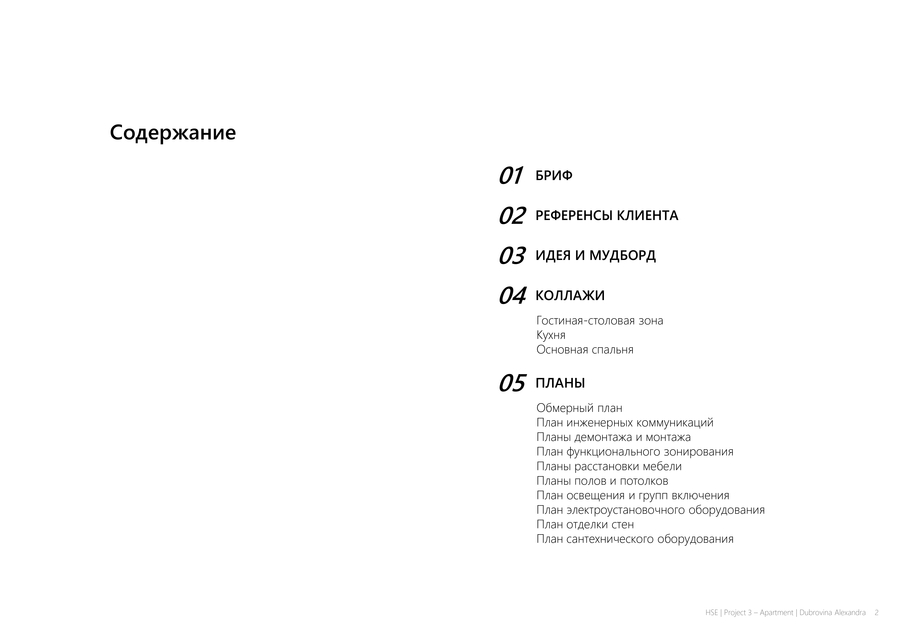 Содержание

01 БРИФ

02 РЕФЕРЕНСЫ КЛИЕНТА

03 ИДЕЯ И МУДБОРД

04 КОЛЛАЖИ

Гостиная-столовая зона
Кухня
Основная спальня

05 ПЛАНЫ

Обмерный план
План инженерных коммуникаций
Планы демонтажа и монтажа
План функционального зонирования
Планы расстановки мебели
Планы полов и потолков
План освещения и групп включения
План электроустановочного оборудования
План отделки стен
План сантехнического оборудования

HSE | Project 3 – Apartment | Dubrovina Alexandra 2